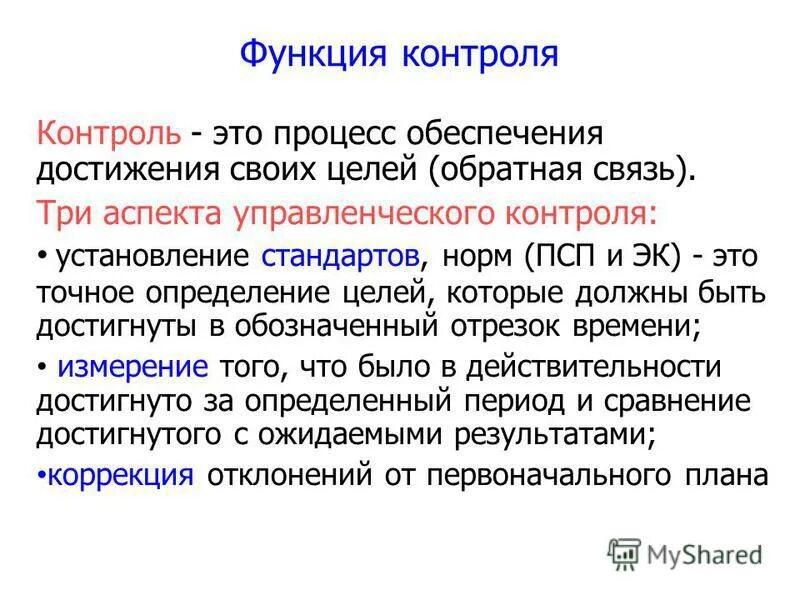 Функция контроля

Контроль - это процесс обеспечения достижения своих целей (обратная связь).

Три аспекта управленческого контроля:

• установление стандартов, норм (ПСП и ЭК) - это точное определение целей, которые должны быть достигнуты в обозначенный отрезок времени;

• измерение того, что было в действительности достигнуто за определенный период и сравнение достигнутого с ожидаемыми результатами;

•коррекция отклонений от первоначального плана

MyShared